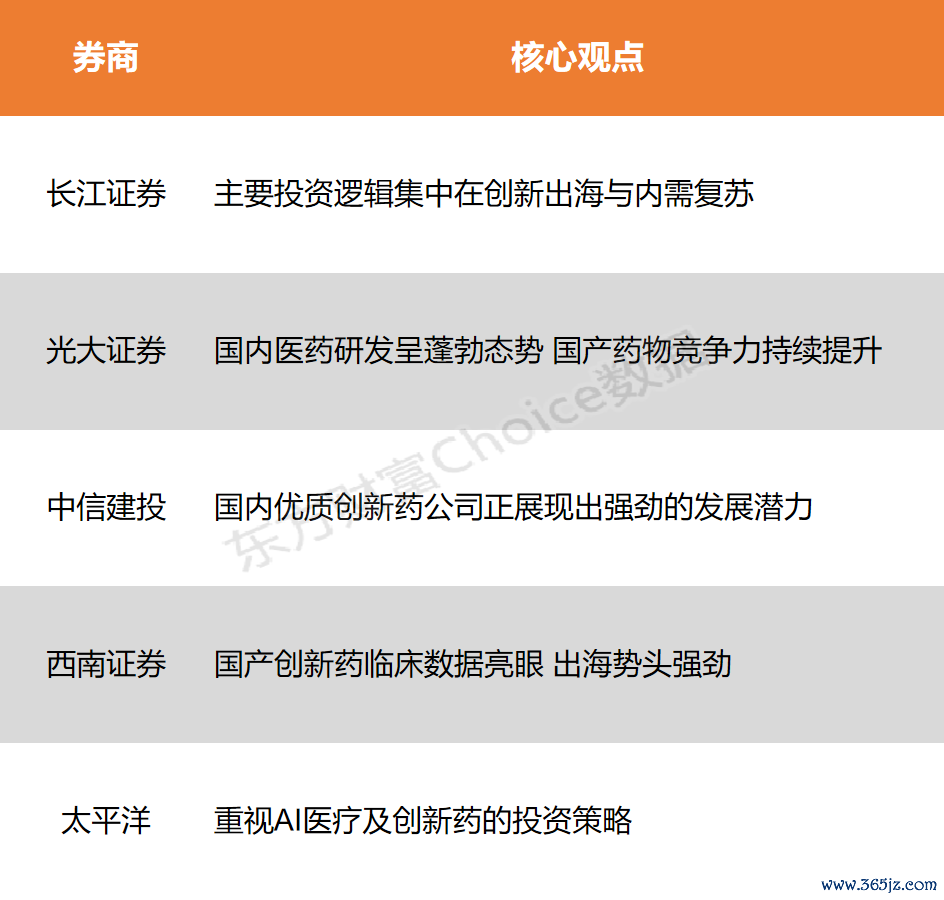 | 券商 | 核心观点 |
|---|---|
| 长江证券 | 主要投资逻辑集中在创新出海与内需复苏 |
| 光大证券 | 国内医药研发呈蓬勃态势 国产药物竞争力持续提升 |
| 中信建投 | 国内优质创新药公司正展现出强劲的发展潜力 |
| 西南证券 | 国产创新药临床数据亮眼 出海势头强劲 |
| 太平洋 | 重视AI医疗及创新药的投资策略 |

东方财富Choice数据

www.365jz.com